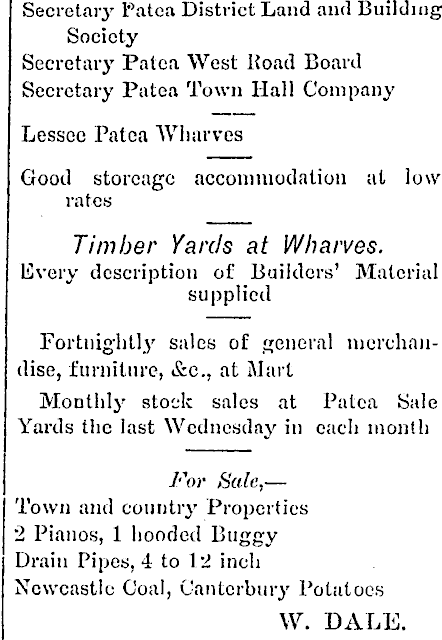 Secretary Patea District Land and Building Society
Secretary Patea West Road Board
Secretary Patea Town Hall Company

Lessee Patea Wharves

Good storeage accommodation at low rates

Timber Yards at Wharves.
Every description of Builders' Material supplied

Fortnightly sales of general merchandise, furniture, &c., at Mart

Monthly stock sales at Patea Sale Yards the last Wednesday in each month

For Sale,—
Town and country Properties
2 Pianos, 1 hooded Buggy
Drain Pipes, 4 to 12 inch
Newcastle Coal, Canterbury Potatoes

W. DALE.